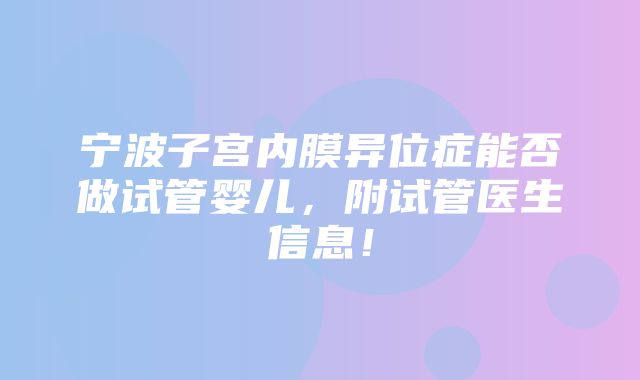 宁波子宫内膜异位症能否做试管婴儿，附试管医生信息！